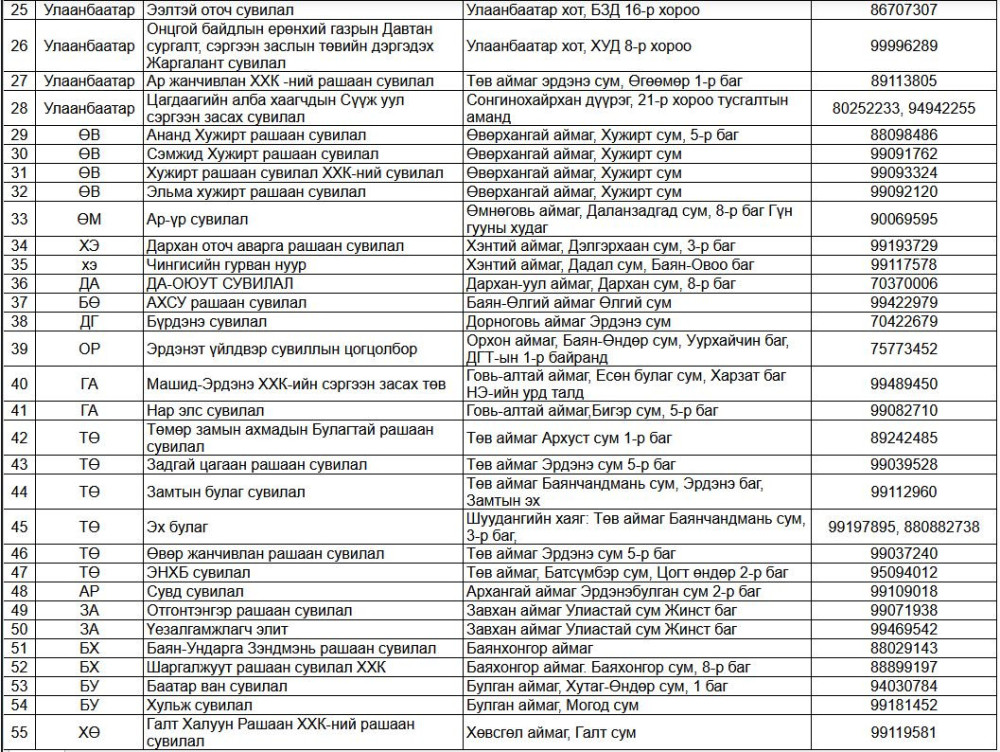 | 25 | Улаанбаатар | Ээлтэй оточ сувилал | Улаанбаатар хот, БЗД 16-р хороо | 86707307 |
|---|---|---|---|---|
| 26 | Улаанбаатар | Онцгой байдлын ерөнхий газрын Давтан сургалт, сэргээн заслын төвийн дэргэдэх Жаргалант сувилал | Улаанбаатар хот, ХУД 8-р хороо | 99996289 |
| 27 | Улаанбаатар | Ар жанчивлан ХХК -ний рашаан сувилал | Төв аймаг эрдэнэ сум, Өгөөмөр 1-р баг | 89113805 |
| 28 | Улаанбаатар | Цагдаагийн алба хаагчдын Сүүж уул сэргээн засах сувилал | Сонгинохайрхан дүүрэг, 21-р хороо тусгалтын аманд | 80252233, 94942255 |
| 29 | ӨВ | Ананд Хужирт рашаан сувилал | Өвөрхангай аймаг, Хужирт сум, 5-р баг | 88098486 |
| 30 | ӨВ | Сэмжид Хужирт рашаан сувилал | Өвөрхангай аймаг, Хужирт сум | 99091762 |
| 31 | ӨВ | Хужирт рашаан сувилал ХХК-ний сувилал | Өвөрхангай аймаг, Хужирт сум | 99093324 |
| 32 | ӨВ | Эльма хужирт рашаан сувилал | Өвөрхангай аймаг, Хужирт сум | 99092120 |
| 33 | ӨМ | Ар-үр сувилал | Өмнөговь аймаг, Даланзадгад сум, 8-р баг Гүн гууны худаг | 90069595 |
| 34 | ХЭ | Дархан оточ аварга рашаан сувилал | Хэнтий аймаг, Дэлгэрхаан сум, 3-р баг | 99193729 |
| 35 | хэ | Чингисийн гурван нуур | Хэнтий аймаг, Дадал сум, Баян-Овоо баг | 99117578 |
| 36 | ДА | ДА-ОЮУТ СУВИЛАЛ | Дархан-уул аймаг, Дархан сум, 8-р баг | 70370006 |
| 37 | БӨ | АХСУ рашаан сувилал | Баян-Өлгий аймаг Өлгий сум | 99422979 |
| 38 | ДГ | Бүрдэнэ сувилал | Дорноговь аймаг Эрдэнэ сум | 70422679 |
| 39 | ОР | Эрдэнэт үйлдвэр сувиллын цогцолбор | Орхон аймаг, Баян-Өндөр сум, Уурхайчин баг, ДГТ-ын 1-р байранд | 75773452 |
| 40 | ГА | Машид-Эрдэнэ ХХК-ийн сэргээн засах төв | Говь-алтай аймаг, Есөн булаг сум, Харзат баг НЭ-ийн урд талд | 99489450 |
| 41 | ГА | Нар элс сувилал | Говь-алтай аймаг,Бигэр сум, 5-р баг | 99082710 |
| 42 | ТӨ | Төмөр замын ахмадын Булагтай рашаан сувилал | Төв аймаг Архуст сум 1-р баг | 89242485 |
| 43 | ТӨ | Задгай цагаан рашаан сувилал | Төв аймаг Эрдэнэ сум 5-р баг | 99039528 |
| 44 | ТӨ | Замтын булаг сувилал | Төв аймаг Баянчандмань сум, Эрдэнэ баг, Замтын эх | 99112960 |
| 45 | ТӨ | Эх булаг | Шуудангийн хаяг: Төв аймаг Баянчандмань сум, 3-р баг, | 99197895, 880882738 |
| 46 | ТӨ | Өвөр жанчивлан рашаан сувилал | Төв аймаг Эрдэнэ сум 5-р баг | 99037240 |
| 47 | ТӨ | ЭНХБ сувилал | Төв аймаг, Батсүмбэр сум, Цогт өндөр 2-р баг | 95094012 |
| 48 | АР | Сувд сувилал | Архангай аймаг Эрдэнэбулган сум 2-р баг | 99109018 |
| 49 | ЗА | Отгонтэнгэр рашаан сувилал | Завхан аймаг Улиастай сум Жинст баг | 99071938 |
| 50 | ЗА | Үезалгамжлагч элит | Завхан аймаг Улиастай сум Жинст баг | 99469542 |
| 51 | БХ | Баян-Ундарга Зэндмэнь рашаан сувилал | Баянхонгор аймаг | 88029143 |
| 52 | БХ | Шаргалжуут рашаан сувилал ХХК | Баяхонгор аймаг. Баяхонгор сум, 8-р баг | 88899197 |
| 53 | БУ | Баатар ван сувилал | Булган аймаг, Хутаг-Өндөр сум, 1 баг | 94030784 |
| 54 | БУ | Хульж сувилал | Булган аймаг, Могод сум | 99181452 |
| 55 | ХӨ | Галт Халуун Рашаан ХХК-ний рашаан сувилал | Хөвсгөл аймаг, Галт сум | 99119581 |